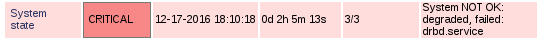 | System state | CRITICAL | 12-17-2016 18:10:18 | 0d 2h 5m 13s | 3/3 | System NOT OK: degraded, failed: drbd.service |